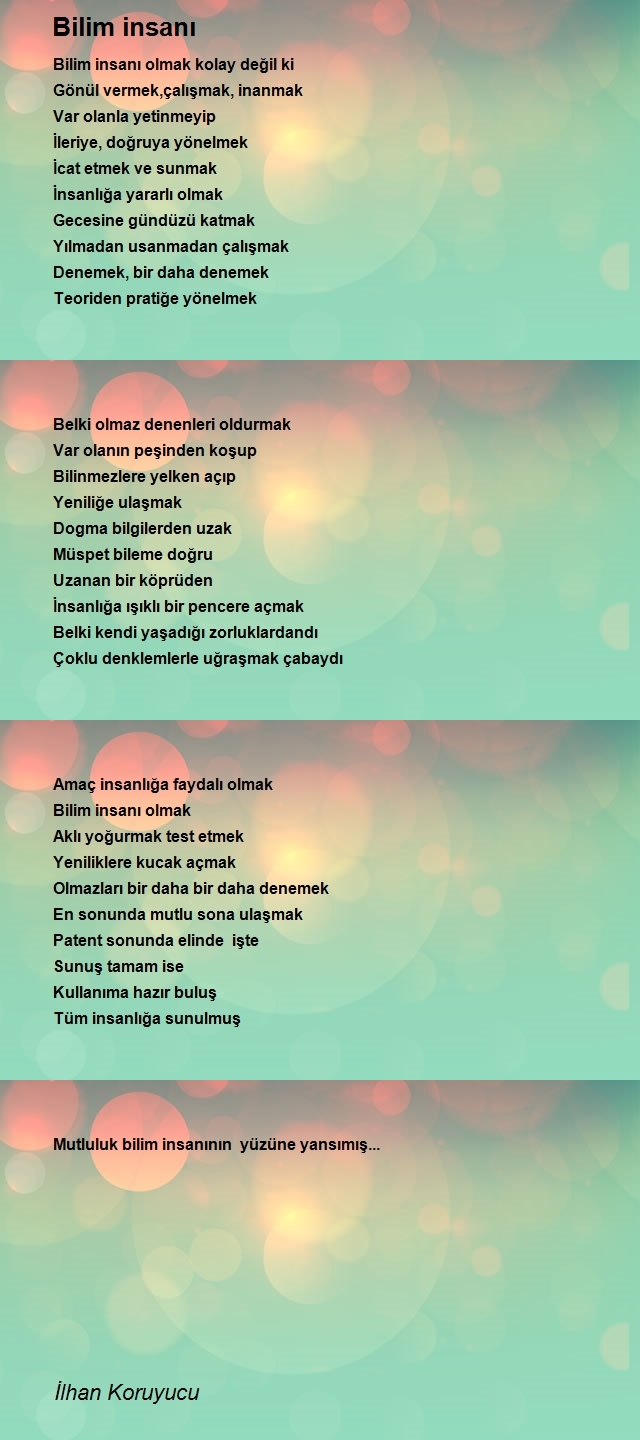 Bilim insanı

Bilim insanı olmak kolay değil ki
Gönül vermek,çalışmak, inanmak
Var olanla yetinmeyip
İleriye, doğruya yönelmek
İcat etmek ve sunmak
İnsanlığa yararlı olmak
Gecesine gündüzü katmak
Yılmadan usanmadan çalışmak
Denemek, bir daha denemek
Teoriden pratiğe yönelmek

Belki olmaz denenleri oldurmak
Var olanın peşinden koşup
Bilinmezlere yelken açıp
Yeniliğe ulaşmak
Dogma bilgilerden uzak
Müspet bileme doğru
Uzanan bir köprüden
İnsanlığa ışıklı bir pencere açmak
Belki kendi yaşadığı zorluklardandı
Çoklu denklemlerle uğraşmak çabaydı

Amaç insanlığa faydalı olmak
Bilim insanı olmak
Aklı yoğurmak test etmek
Yeniliklere kucak açmak
Olmazları bir daha bir daha denemek
En sonunda mutlu sona ulaşmak
Patent sonunda elinde işte
Sunuş tamam ise
Kullanıma hazır buluş
Tüm insanlığa sunulmuş

Mutluluk bilim insanının yüzüne yansımış...

İlhan Koruyucu